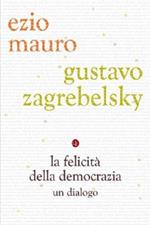 ezio
mauro
gustavo
zagrebelsky

la felicità
della democrazia
un dialogo